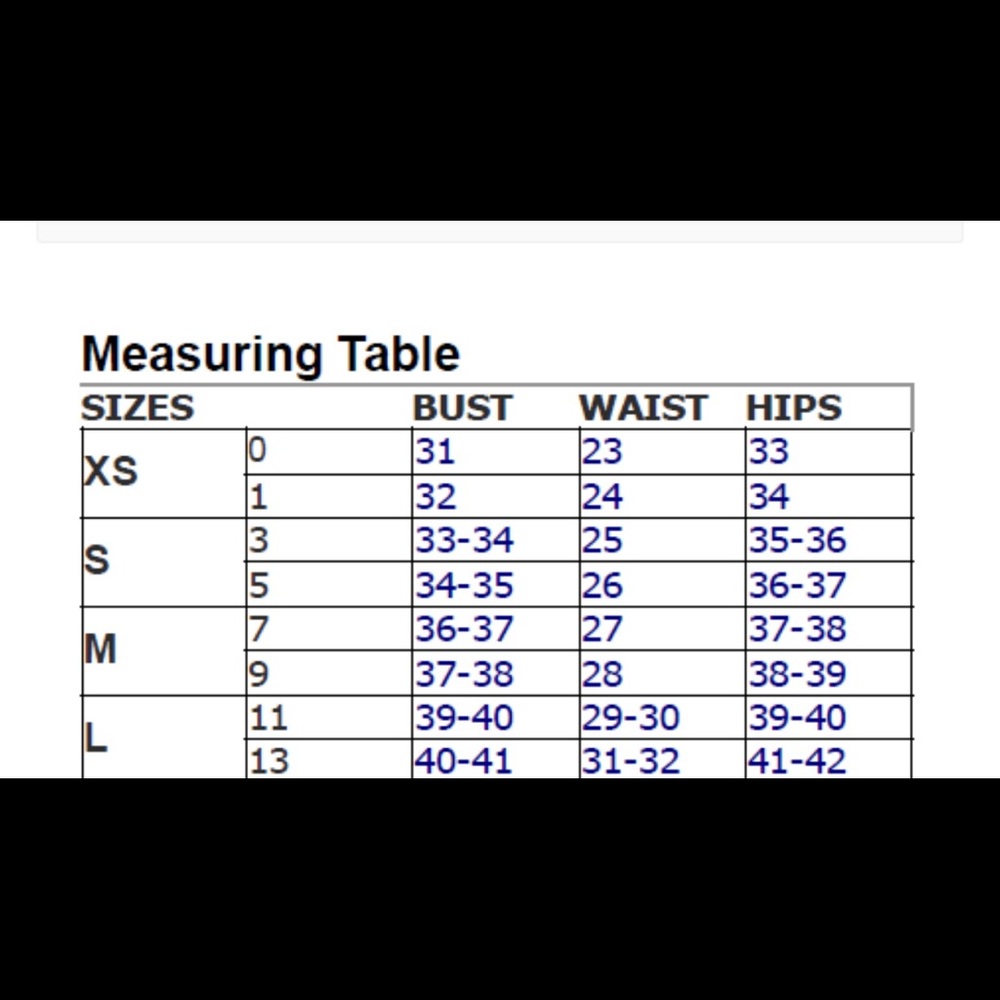 Measuring Table

| SIZES | | BUST | WAIST | HIPS |
|---|---|---|---|---|
| XS | 0 | 31 | 23 | 33 |
| | 1 | 32 | 24 | 34 |
| S | 3 | 33-34 | 25 | 35-36 |
| | 5 | 34-35 | 26 | 36-37 |
| M | 7 | 36-37 | 27 | 37-38 |
| | 9 | 37-38 | 28 | 38-39 |
| L | 11 | 39-40 | 29-30 | 39-40 |
| | 13 | 40-41 | 31-32 | 41-42 |